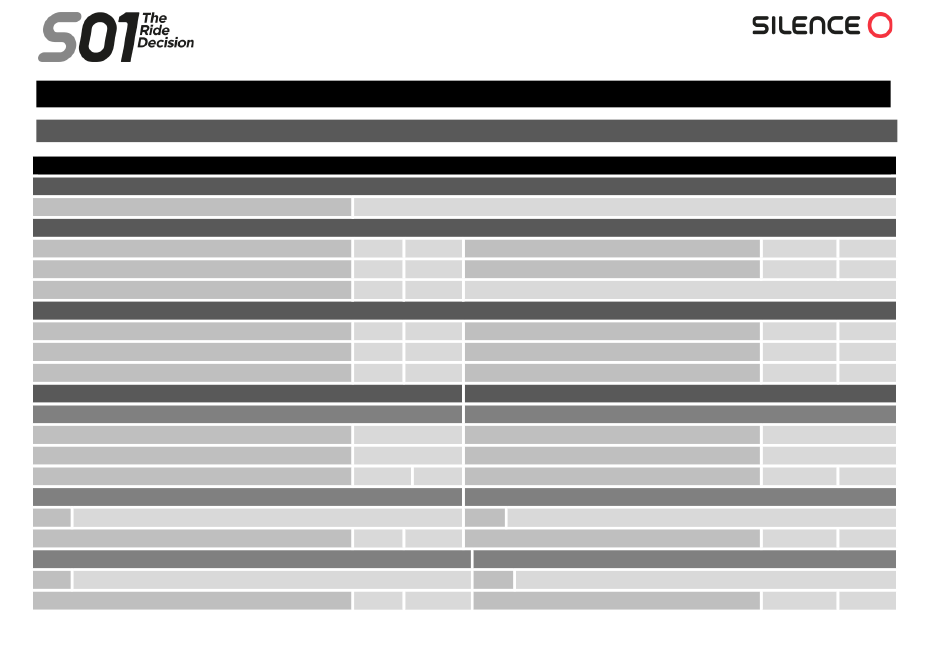 S01 The Ride Decision

SILENCE